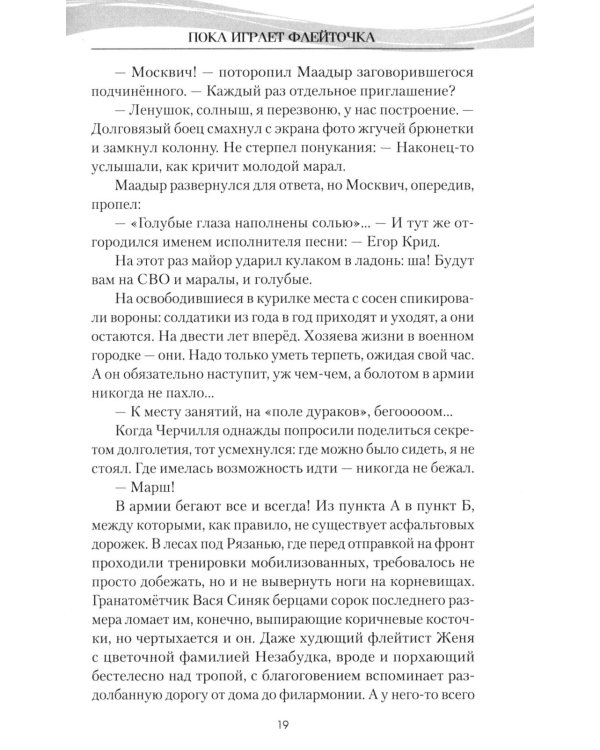 ПОКА ИГРАЕТ ФЛЕЙТОЧКА

— Москвич! — поторопил Маадыр заговорившегося подчинённого. — Каждый раз отдельное приглашение?

— Ленушок, солныш, я перезвоню, у нас построение. — Долговязый боец смахнул с экрана фото жгучей брюнетки и замкнул колонну. Не стерпел понукания: — Наконец-то услышали, как кричит молодой марал.

Маадыр развернулся для ответа, но Москвич, опередив, пропел:

— «Голубые глаза наполнены солью»... — И тут же отгородился именем исполнителя песни: — Егор Крид.

На этот раз майор ударил кулаком в ладонь: ша! Будут вам на СВО и маралы, и голубые.

На освободившиеся в курилке места с сосен спикировали вороны: солдатики из года в год приходят и уходят, а они остаются. На двести лет вперёд. Хозяева жизни в военном городке — они. Надо только уметь терпеть, ожидая свой час. А он обязательно наступит, уж чем-чем, а болотом в армии никогда не пахло...

— К месту занятий, на «поле дураков», бегоооом...

Когда Черчилля однажды попросили поделиться секретом долголетия, тот усмехнулся: где можно было сидеть, я не стоял. Где имелась возможность идти — никогда не бежал.

— Марш!

В армии бегают все и всегда! Из пункта А в пункт Б, между которыми, как правило, не существует асфальтовых дорожек. В лесах под Рязанью, где перед отправкой на фронт проходили тренировки мобилизованных, требовалось не просто добежать, но и не вывернуть ноги на корневищах. Гранатомётчик Вася Синяк берцами сорок последнего размера ломает им, конечно, выпирающие коричневые косточки, но чертыхается и он. Даже худющий флейтист Женя с цветочной фамилией Незабудка, вроде и порхающий бестелесно над тропой, с благоговением вспоминает раздолбанную дорогу от дома до филармонии. А у него-то всего

19